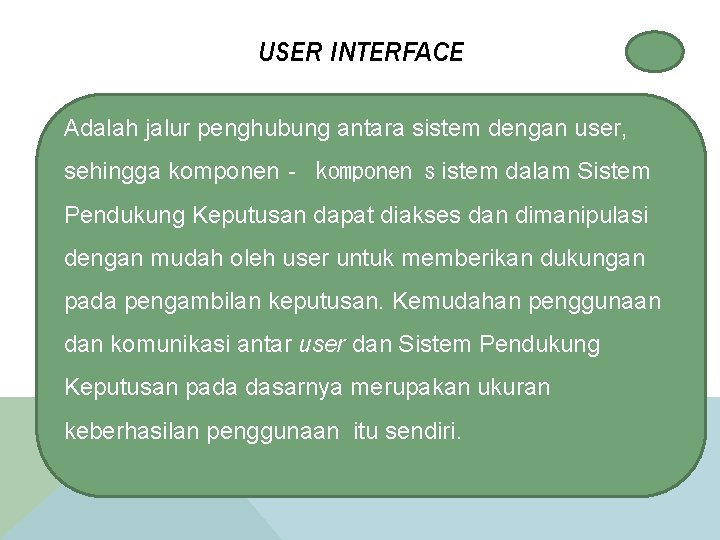 USER INTERFACE

Adalah jalur penghubung antara sistem dengan user, sehingga komponen - komponen s istem dalam Sistem Pendukung Keputusan dapat diakses dan dimanipulasi dengan mudah oleh user untuk memberikan dukungan pada pengambilan keputusan. Kemudahan penggunaan dan komunikasi antar user dan Sistem Pendukung Keputusan pada dasarnya merupakan ukuran keberhasilan penggunaan itu sendiri.